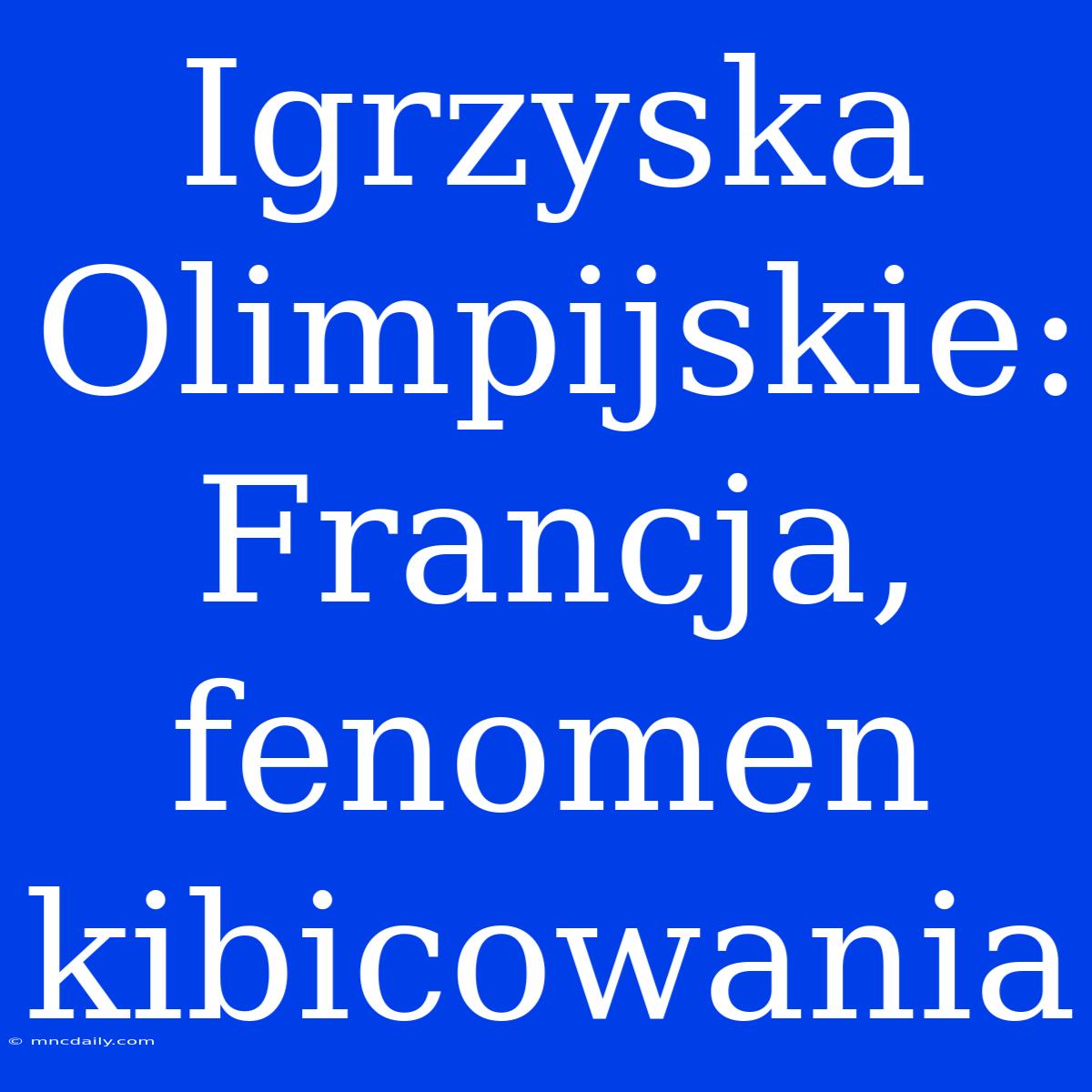 Igrzyska Olimpijskie: Francja, fenomen kibicowania

© mncdaily.com